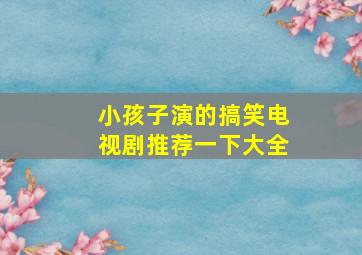 小孩子演的搞笑电视剧推荐一下大全